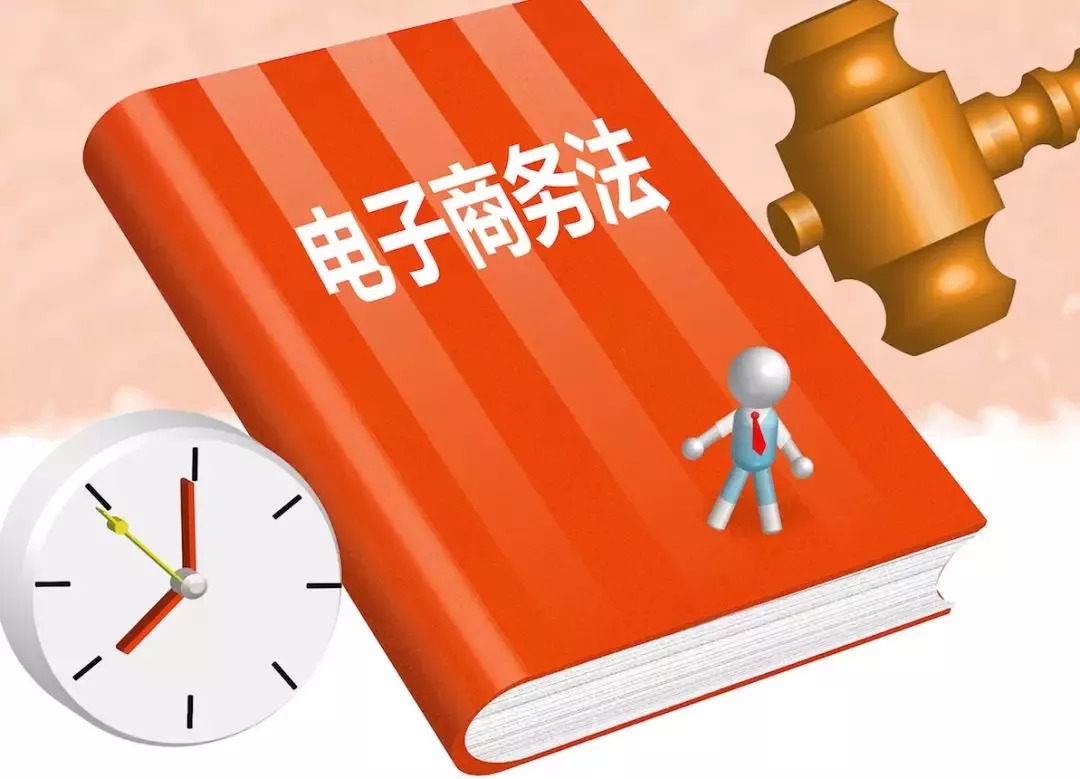 电子商务法